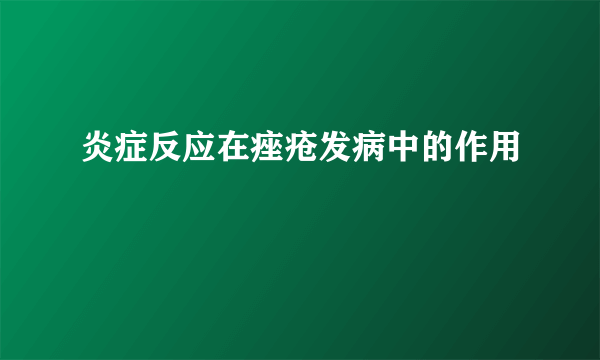 炎症反应在痤疮发病中的作用